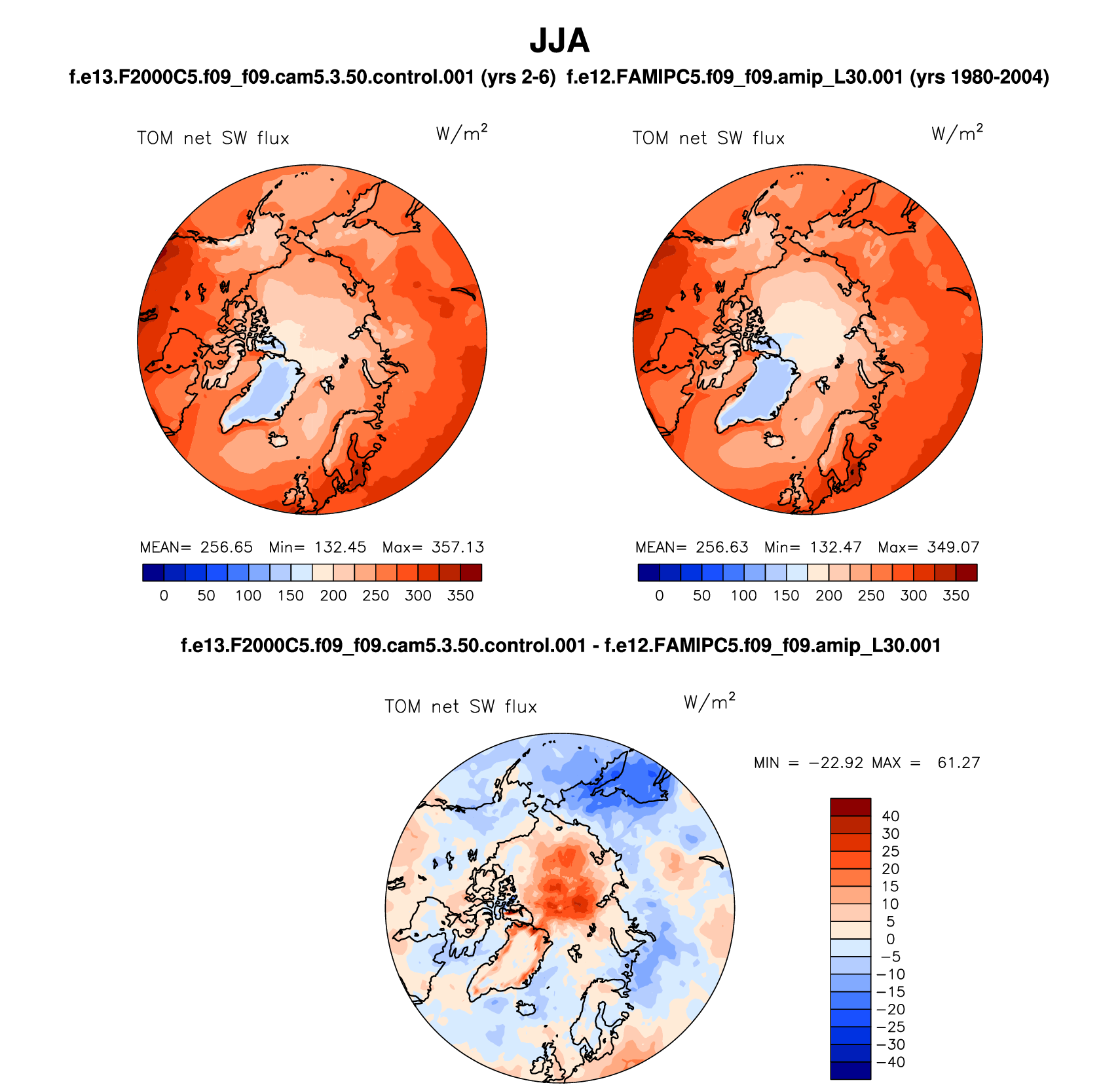 JJA

f.e13.F2000C5.f09_f09.cam5.3.50.control.001 (yrs 2-6)  f.e12.FAMIPC5.f09_f09.amip_L30.001 (yrs 1980-2004)

TOM net SW flux $W/m^2$

MEAN= 256.65 Min= 132.45 Max= 357.13

0 50 100 150 200 250 300 350

TOM net SW flux $W/m^2$

MEAN= 256.63 Min= 132.47 Max= 349.07

0 50 100 150 200 250 300 350

f.e13.F2000C5.f09_f09.cam5.3.50.control.001 - f.e12.FAMIPC5.f09_f09.amip_L30.001

TOM net SW flux $W/m^2$

MIN = −22.92 MAX = 61.27

40
30
25
20
15
10
5
0
−5
−10
−15
−20
−25
−30
−40